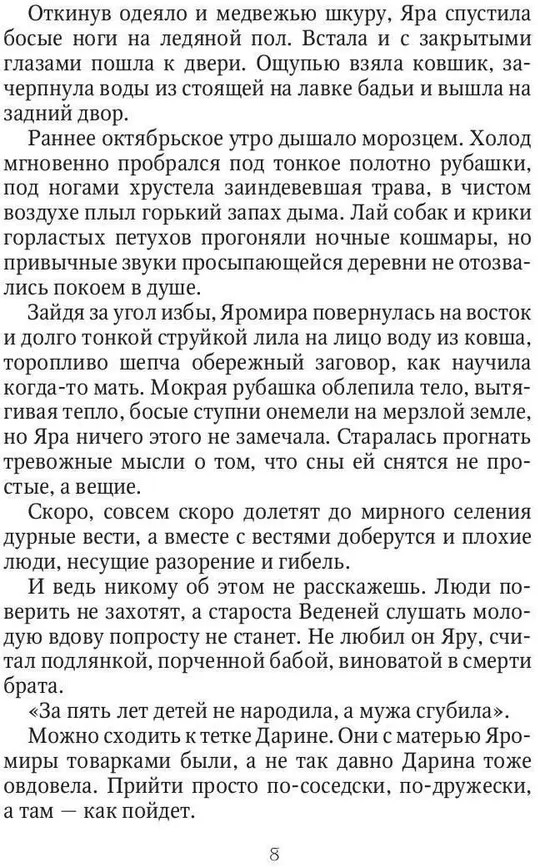 Откинув одеяло и медвежью шкуру, Яра спустила босые ноги на ледяной пол. Встала и с закрытыми глазами пошла к двери. Ощупью взяла ковшик, зачерпнула воды из стоящей на лавке бадьи и вышла на задний двор.

Раннее октябрьское утро дышало морозцем. Холод мгновенно пробрался под тонкое полотно рубашки, под ногами хрустела заиндевевшая трава, в чистом воздухе плыл горький запах дыма. Лай собак и крики горластых петухов прогоняли ночные кошмары, но привычные звуки просыпающейся деревни не отозвались покоем в душе.

Зайдя за угол избы, Яромира повернулась на восток и долго тонкой струйкой лила на лицо воду из ковша, торопливо шепча обережный заговор, как научила когда-то мать. Мокрая рубашка облепила тело, вытягивая тепло, босые ступни онемели на мерзлой земле, но Яра ничего этого не замечала. Старалась прогнать тревожные мысли о том, что сны ей снятся не простые, а вещие.

Скоро, совсем скоро долетят до мирного селения дурные вести, а вместе с вестями доберутся и плохие люди, несущие разорение и гибель.

И ведь никому об этом не расскажешь. Люди поверить не захотят, а староста Веденей слушать молодую вдову попросту не станет. Не любил он Яру, считал подлянкой, порченной бабой, виноватой в смерти брата.

«За пять лет детей не народила, а мужа сгубила».

Можно сходить к тетке Дарине. Они с матерью Яромиры товарками были, а не так давно Дарина тоже овдовела. Прийти просто по-соседски, по-дружески, а там — как пойдет.

8